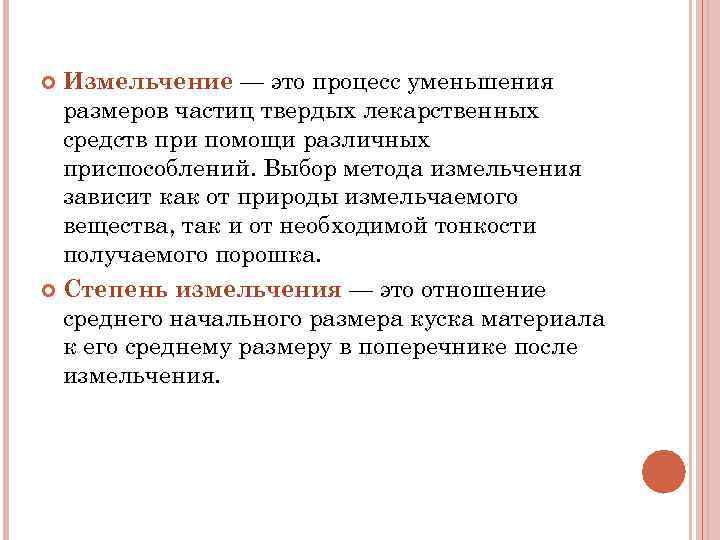 • Измельчение — это процесс уменьшения размеров частиц твердых лекарственных средств при помощи различных приспособлений. Выбор метода измельчения зависит как от природы измельчаемого вещества, так и от необходимой тонкости получаемого порошка.

• Степень измельчения — это отношение среднего начального размера куска материала к его среднему размеру в поперечнике после измельчения.